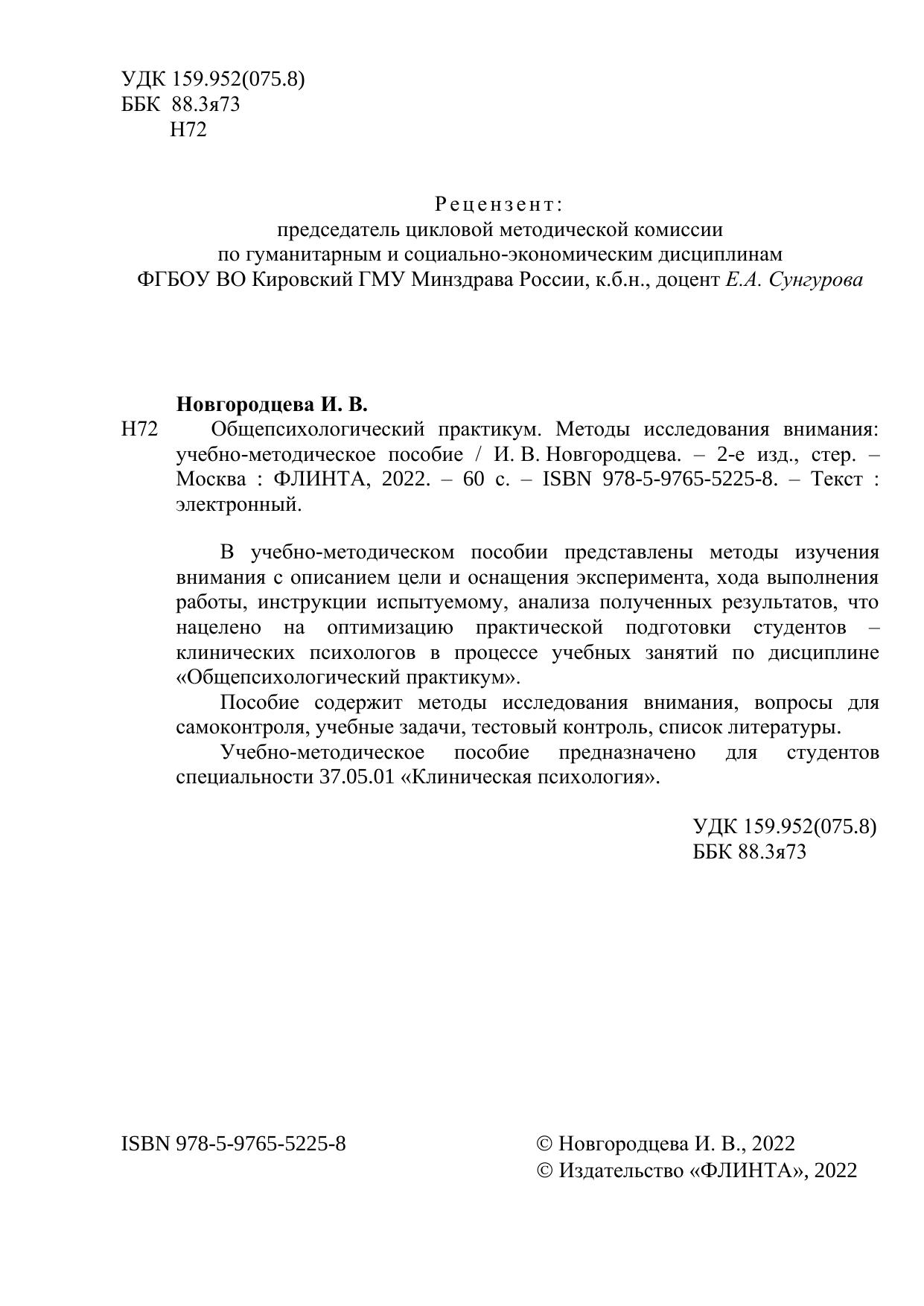 УДК 159.952(075.8)
ББК 88.3я73
Н72

Рецензент:
председатель цикловой методической комиссии
по гуманитарным и социально-экономическим дисциплинам
ФГБОУ ВО Кировский ГМУ Минздрава России, к.б.н., доцент Е.А. Сунгурова

Новгородцева И. В.
Н72 Общепсихологический практикум. Методы исследования внимания: учебно-методическое пособие / И. В. Новгородцева. – 2-е изд., стер. – Москва : ФЛИНТА, 2022. – 60 с. – ISBN 978-5-9765-5225-8. – Текст : электронный.

В учебно-методическом пособии представлены методы изучения внимания с описанием цели и оснащения эксперимента, хода выполнения работы, инструкции испытуемому, анализа полученных результатов, что нацелено на оптимизацию практической подготовки студентов – клинических психологов в процессе учебных занятий по дисциплине «Общепсихологический практикум».

Пособие содержит методы исследования внимания, вопросы для самоконтроля, учебные задачи, тестовый контроль, список литературы.

Учебно-методическое пособие предназначено для студентов специальности 37.05.01 «Клиническая психология».

УДК 159.952(075.8)
ББК 88.3я73

ISBN 978-5-9765-5225-8

© Новгородцева И. В., 2022
© Издательство «ФЛИНТА», 2022